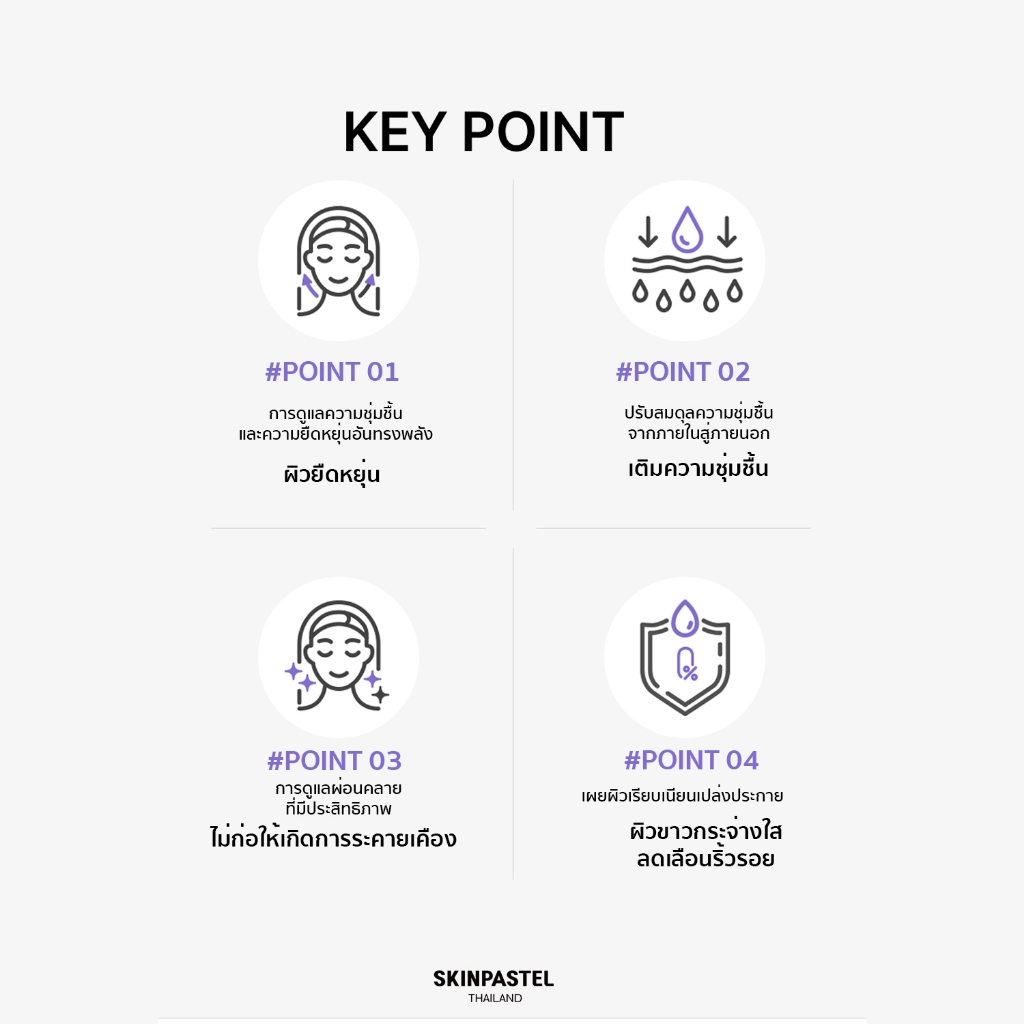 KEY POINT

#POINT 01
การดูแลความชุ่มชื้น
และความยืดหยุ่นอันทรงพลัง
ผิวยืดหยุ่น

#POINT 02
ปรับสมดุลความชุ่มชื้น
จากภายในสู่ภายนอก
เติมความชุ่มชื้น

#POINT 03
การดูแลผ่อนคลาย
ที่มีประสิทธิภาพ
ไม่ก่อให้เกิดการระคายเคือง

#POINT 04
เผยผิวเรียบเนียนเปล่งประกาย
ผิวขาวกระจ่างใส
ลดเลือนริ้วรอย

SKINPASTEL
THAILAND